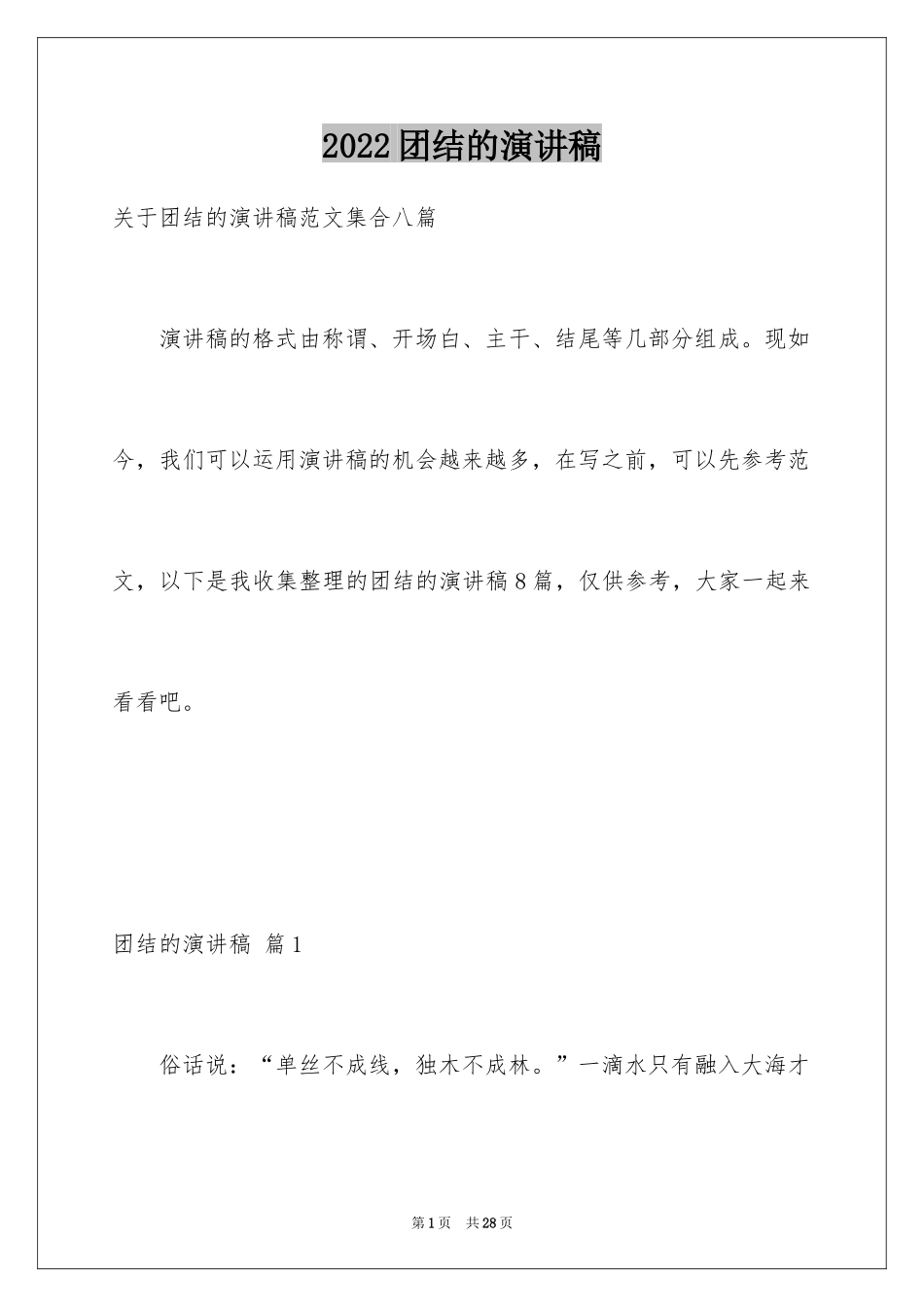 2022团结的演讲稿

关于团结的演讲稿范文集合八篇

演讲稿的格式由称谓、开场白、主干、结尾等几部分组成。现如今，我们可以运用演讲稿的机会越来越多，在写之前，可以先参考范文，以下是我收集整理的团结的演讲稿8篇，仅供参考，大家一起来看看吧。

团结的演讲稿 篇1

俗话说：“单丝不成线，独木不成林。”一滴水只有融入大海才

第1页 共28页